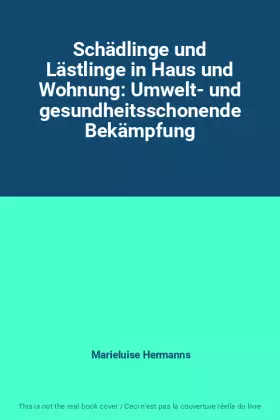 Schädlinge und Lästlinge in Haus und Wohnung: Umwelt- und gesundheitsschonende Bekämpfung

Marieluise Hermanns

This is not the real book cover / Ceci n'est pas la couverture réelle du livre